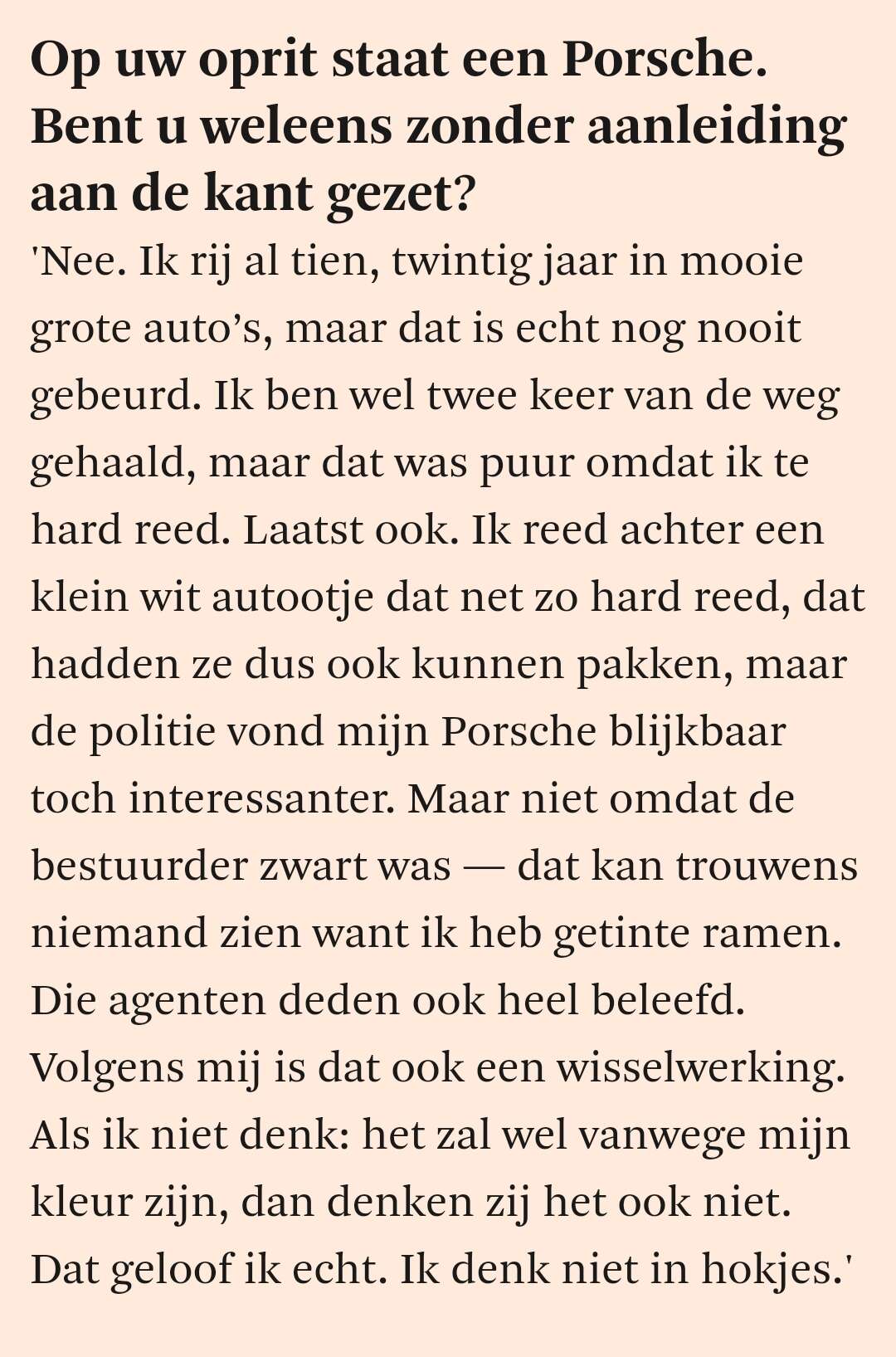 Op uw oprit staat een Porsche. Bent u weleens zonder aanleiding aan de kant gezet?

'Nee. Ik rij al tien, twintig jaar in mooie grote auto's, maar dat is echt nog nooit gebeurd. Ik ben wel twee keer van de weg gehaald, maar dat was puur omdat ik te hard reed. Laatst ook. Ik reed achter een klein wit autootje dat net zo hard reed, dat hadden ze dus ook kunnen pakken, maar de politie vond mijn Porsche blijkbaar toch interessanter. Maar niet omdat de bestuurder zwart was — dat kan trouwens niemand zien want ik heb getinte ramen. Die agenten deden ook heel beleefd. Volgens mij is dat ook een wisselwerking. Als ik niet denk: het zal wel vanwege mijn kleur zijn, dan denken zij het ook niet. Dat geloof ik echt. Ik denk niet in hokjes.'